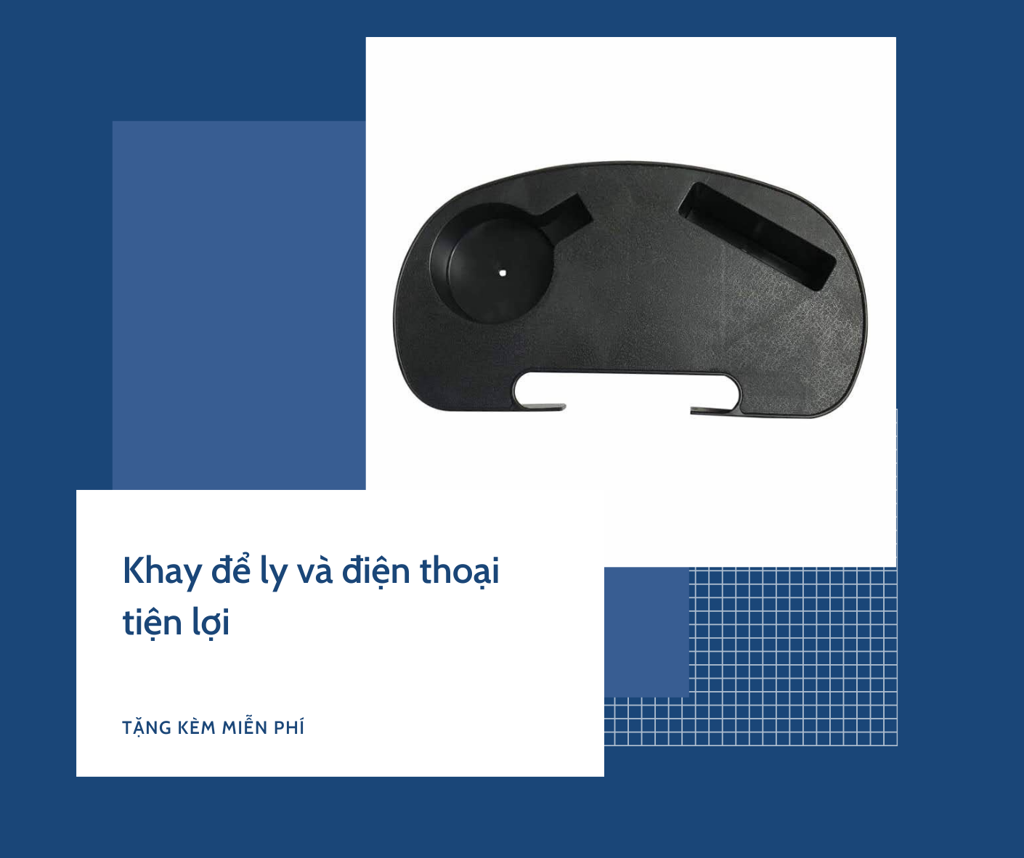 Khay để ly và điện thoại tiện lợi

TẶNG KÈM MIỄN PHÍ